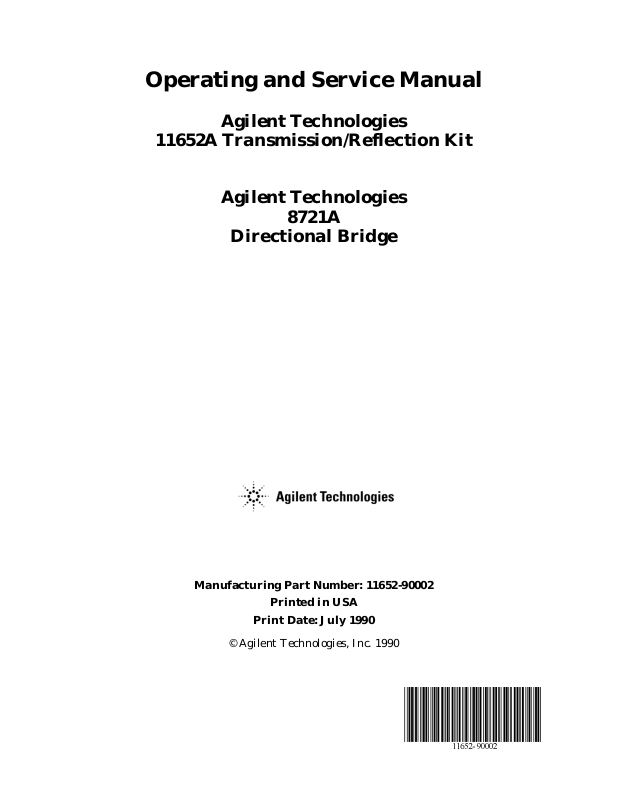 Operating and Service Manual

Agilent Technologies
11652A Transmission/Reflection Kit

Agilent Technologies
8721A
Directional Bridge

Agilent Technologies

Manufacturing Part Number: 11652-90002
Printed in USA
Print Date: July 1990
© Agilent Technologies, Inc. 1990

11652-90002